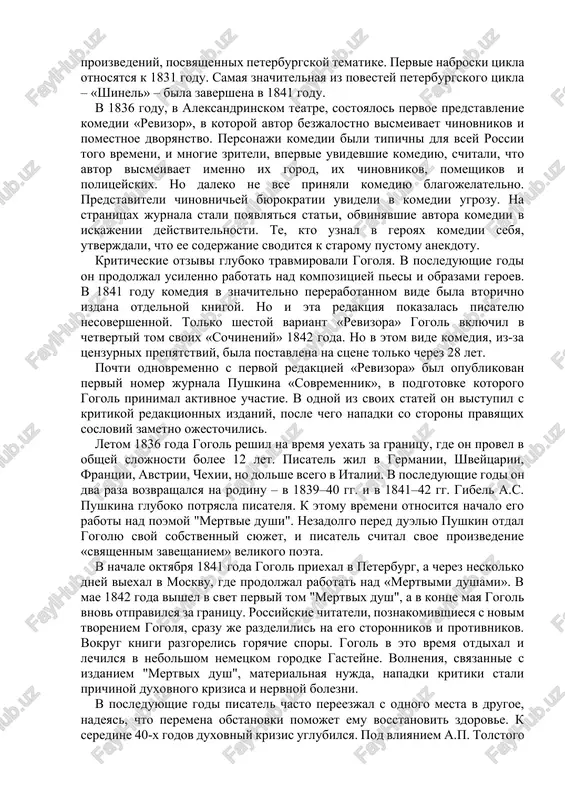 произведений, посвященных петербургской тематике. Первые наброски цикла относятся к 1831 году. Самая значительная из повестей петербургского цикла – «Шинель» – была завершена в 1841 году.

В 1836 году, в Александринском театре, состоялось первое представление комедии «Ревизор», в которой автор безжалостно высмеивает чиновников и поместное дворянство. Персонажи комедии были типичны для всей России того времени, и многие зрители, впервые увидевшие комедию, считали, что автор высмеивает именно их город, их чиновников, помещиков и полицейских. Но далеко не все приняли комедию благожелательно. Представители чиновничьей бюрократии увидели в комедии угрозу. На страницах журнала стали появляться статьи, обвинявшие автора комедии в искажении действительности. Те, кто узнал в героях комедии себя, утверждали, что ее содержание сводится к старому пустому анекдоту.

Критические отзывы глубоко травмировали Гоголя. В последующие годы он продолжал усиленно работать над композицией пьесы и образами героев. В 1841 году комедия в значительно переработанном виде была вторично издана отдельной книгой. Но и эта редакция показалась писателю несовершенной. Только шестой вариант «Ревизора» Гоголь включил в четвертый том своих «Сочинений» 1842 года. Но в этом виде комедия, из-за цензурных препятствий, была поставлена на сцене только через 28 лет.

Почти одновременно с первой редакцией «Ревизора» был опубликован первый номер журнала Пушкина «Современник», в подготовке которого Гоголь принимал активное участие. В одной из своих статей он выступил с критикой редакционных изданий, после чего нападки со стороны правящих сословий заметно ожесточились.

Летом 1836 года Гоголь решил на время уехать за границу, где он провел в общей сложности более 12 лет. Писатель жил в Германии, Швейцарии, Франции, Австрии, Чехии, но дольше всего в Италии. В последующие годы он два раза возвращался на родину – в 1839–40 гг. и в 1841–42 гг. Гибель А.С. Пушкина глубоко потрясла писателя. К этому времени относится начало его работы над поэмой "Мертвые души". Незадолго перед дуэлью Пушкин отдал Гоголю свой собственный сюжет, и писатель считал свое произведение «священным завещанием» великого поэта.

В начале октября 1841 года Гоголь приехал в Петербург, а через несколько дней выехал в Москву, где продолжал работать над «Мертвыми душами». В мае 1842 года вышел в свет первый том "Мертвых душ", а в конце мая Гоголь вновь отправился за границу. Российские читатели, познакомившиеся с новым творением Гоголя, сразу же разделились на его сторонников и противников. Вокруг книги разгорелись горячие споры. Гоголь в это время отдыхал и лечился в небольшом немецком городке Гастейне. Волнения, связанные с изданием "Мертвых душ", материальная нужда, нападки критики стали причиной духовного кризиса и нервной болезни.

В последующие годы писатель часто переезжал с одного места в другое, надеясь, что перемена обстановки поможет ему восстановить здоровье. К середине 40-х годов духовный кризис углубился. Под влиянием А.П. Толстого

FayiHub.uz